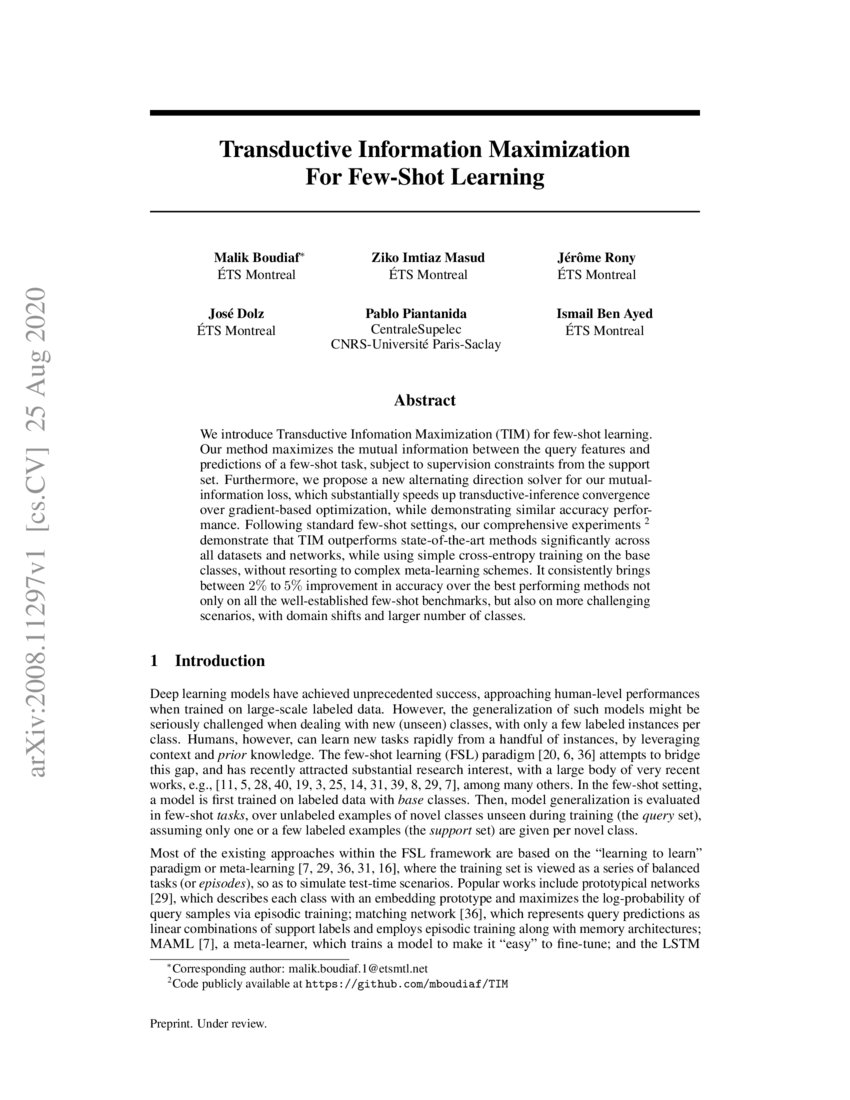 arXiv:2008.11297v1 [cs.CV] 25 Aug 2020

Transductive Information Maximization For Few-Shot Learning

Malik Boudiaf*
ÉTS Montreal

Ziko Imtiaz Masud
ÉTS Montreal

Jérôme Rony
ÉTS Montreal

José Dolz
ÉTS Montreal

Pablo Piantanida
CentraleSupelec
CNRS-Université Paris-Saclay

Ismail Ben Ayed
ÉTS Montreal

Abstract

We introduce Transductive Infomation Maximization (TIM) for few-shot learning. Our method maximizes the mutual information between the query features and predictions of a few-shot task, subject to supervision constraints from the support set. Furthermore, we propose a new alternating direction solver for our mutual-information loss, which substantially speeds up transductive-inference convergence over gradient-based optimization, while demonstrating similar accuracy performance. Following standard few-shot settings, our comprehensive experiments $^2$ demonstrate that TIM outperforms state-of-the-art methods significantly across all datasets and networks, while using simple cross-entropy training on the base classes, without resorting to complex meta-learning schemes. It consistently brings between $2\%$ to $5\%$ improvement in accuracy over the best performing methods not only on all the well-established few-shot benchmarks, but also on more challenging scenarios, with domain shifts and larger number of classes.

1 Introduction

Deep learning models have achieved unprecedented success, approaching human-level performances when trained on large-scale labeled data. However, the generalization of such models might be seriously challenged when dealing with new (unseen) classes, with only a few labeled instances per class. Humans, however, can learn new tasks rapidly from a handful of instances, by leveraging context and prior knowledge. The few-shot learning (FSL) paradigm [20, 6, 36] attempts to bridge this gap, and has recently attracted substantial research interest, with a large body of very recent works, e.g., [11, 5, 28, 40, 19, 3, 25, 14, 31, 39, 8, 29, 7], among many others. In the few-shot setting, a model is first trained on labeled data with base classes. Then, model generalization is evaluated in few-shot tasks, over unlabeled examples of novel classes unseen during training (the query set), assuming only one or a few labeled examples (the support set) are given per novel class.

Most of the existing approaches within the FSL framework are based on the “learning to learn” paradigm or meta-learning [7, 29, 36, 31, 16], where the training set is viewed as a series of balanced tasks (or episodes), so as to simulate test-time scenarios. Popular works include prototypical networks [29], which describes each class with an embedding prototype and maximizes the log-probability of query samples via episodic training; matching network [36], which represents query predictions as linear combinations of support labels and employs episodic training along with memory architectures; MAML [7], a meta-learner, which trains a model to make it “easy” to fine-tune; and the LSTM

*Corresponding author: malik.boudiaf.1@etsmtl.net
$^2$Code publicly available at https://github.com/mboudiaf/TIM

Preprint. Under review.